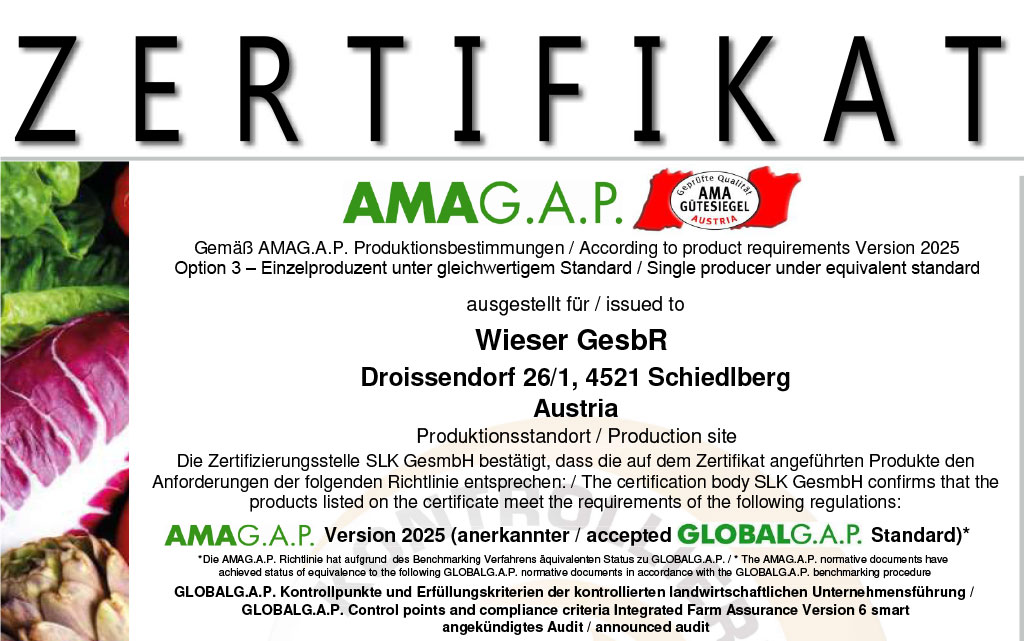 ZERTIFIKAT

AMAG.A.P.

Geprüfte Qualität
AMA
GÜTESIEGEL
AUSTRIA

Gemäß AMAG.A.P. Produktionsbestimmungen / According to product requirements Version 2025
Option 3 – Einzelproduzent unter gleichwertigem Standard / Single producer under equivalent standard

ausgestellt für / issued to

Wieser GesbR

Droissendorf 26/1, 4521 Schiedlberg

Austria

Produktionsstandort / Production site

Die Zertifizierungsstelle SLK GesmbH bestätigt, dass die auf dem Zertifikat angeführten Produkte den Anforderungen der folgenden Richtlinie entsprechen: / The certification body SLK GesmbH confirms that the products listed on the certificate meet the requirements of the following regulations:

AMAG.A.P. Version 2025 (anerkannter / accepted GLOBALG.A.P. Standard)*

*Die AMAG.A.P. Richtlinie hat aufgrund des Benchmarking Verfahrens äquivalenten Status zu GLOBALG.A.P. / * The AMAG.A.P. normative documents have achieved status of equivalence to the following GLOBALG.A.P. normative documents in accordance with the GLOBALG.A.P. benchmarking procedure

GLOBALG.A.P. Kontrollpunkte und Erfüllungskriterien der kontrollierten landwirtschaftlichen Unternehmensführung / GLOBALG.A.P. Control points and compliance criteria Integrated Farm Assurance Version 6 smart
angekündigtes Audit / announced audit